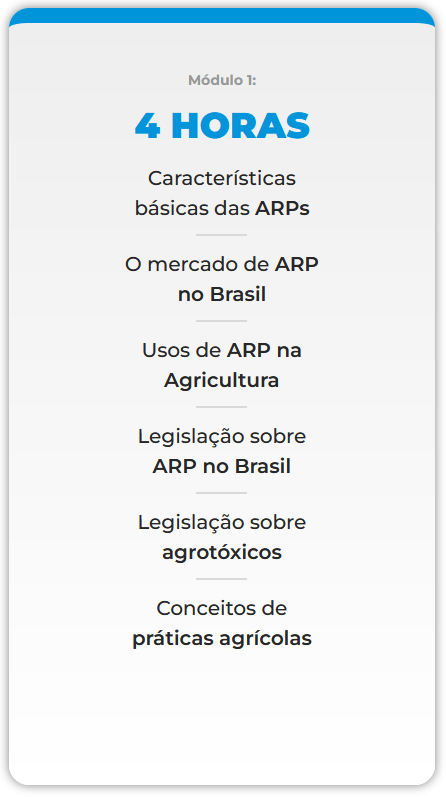 Módulo 1:

4 HORAS

Características básicas das ARPs

O mercado de ARP no Brasil

Usos de ARP na Agricultura

Legislação sobre ARP no Brasil

Legislação sobre agrotóxicos

Conceitos de práticas agrícolas